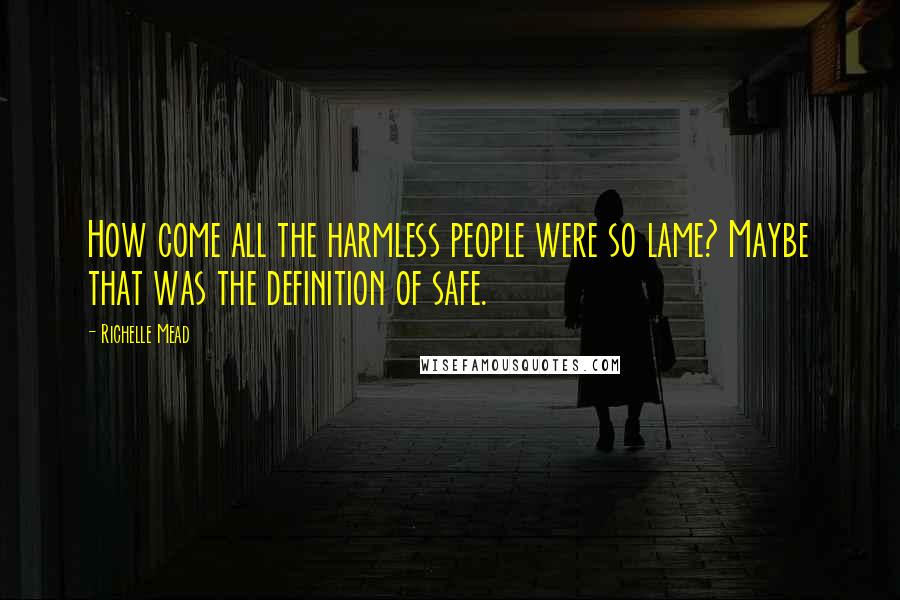 How come all the harmless people were so lame? Maybe that was the definition of safe.

- Richelle Mead

WISEFAMOUSQUOTES.COM